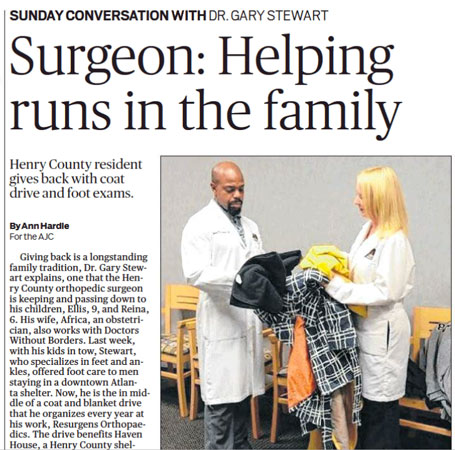 SUNDAY CONVERSATION WITH DR. GARY STEWART

Surgeon: Helping runs in the family

Henry County resident gives back with coat drive and foot exams.

By Ann Hardie
For the AJC

Giving back is a longstanding family tradition, Dr. Gary Stewart explains, one that the Henry County orthopedic surgeon is keeping and passing down to his children, Ellis, 9, and Reina, 6. His wife, Africa, an obstetrician, also works with Doctors Without Borders. Last week, with his kids in tow, Stewart, who specializes in feet and ankles, offered foot care to men staying in a downtown Atlanta shelter. Now, he is the in middle of a coat and blanket drive that he organizes every year at his work, Resurgens Orthopaedics. The drive benefits Haven House, a Henry County shel-